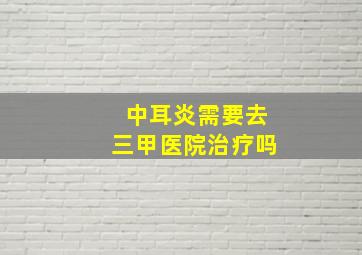 中耳炎需要去
三甲医院治疗吗